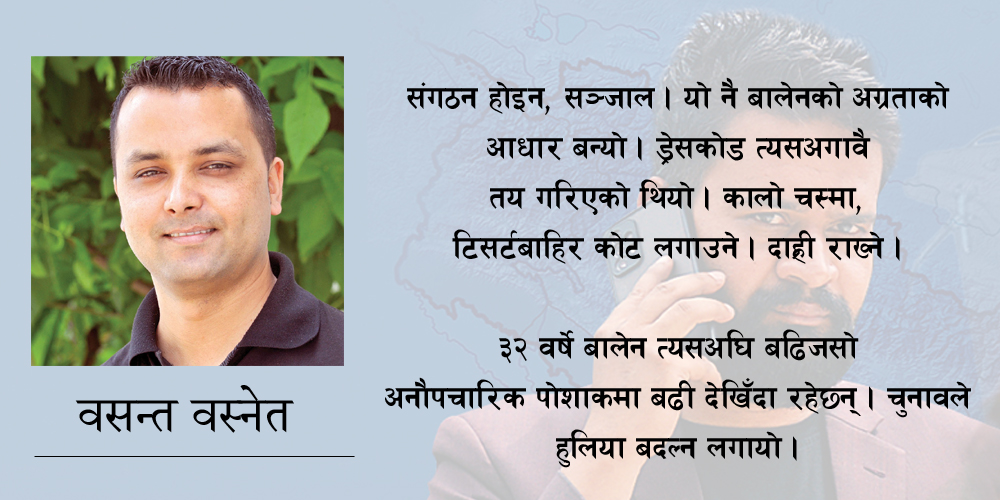 वसन्त वस्नेत

संगठन होइन, सञ्जाल। यो नै बालेनको अग्रताको आधार बन्यो। ड्रेसकोड त्यसअगावै तय गरिएको थियो। कालो चस्मा, टिसर्टबाहिर कोट लगाउने। दाह्री राख्ने।

३२ वर्षे बालेन त्यसअघि बढिजसो अनौपचारिक पोशाकमा बढी देखिँदा रहेछन्। चुनावले हुलिया बदल्न लगायो।